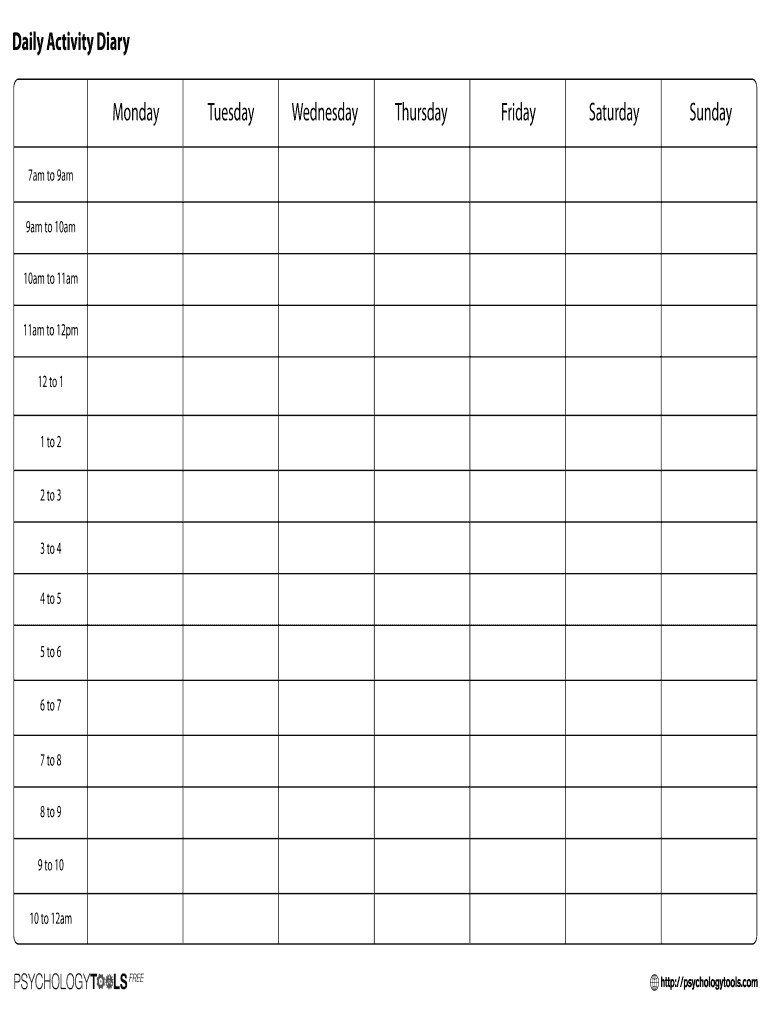 Daily Activity Diary

| | Monday | Tuesday | Wednesday | Thursday | Friday | Saturday | Sunday |
|---|---|---|---|---|---|---|---|
| 7am to 9am | | | | | | | |
| 9am to 10am | | | | | | | |
| 10am to 11am | | | | | | | |
| 11am to 12pm | | | | | | | |
| 12 to 1 | | | | | | | |
| 1 to 2 | | | | | | | |
| 2 to 3 | | | | | | | |
| 3 to 4 | | | | | | | |
| 4 to 5 | | | | | | | |
| 5 to 6 | | | | | | | |
| 6 to 7 | | | | | | | |
| 7 to 8 | | | | | | | |
| 8 to 9 | | | | | | | |
| 9 to 10 | | | | | | | |
| 10 to 12am | | | | | | | |

PSYCHOLOGYTOOLS FREE

http://psychologytools.com